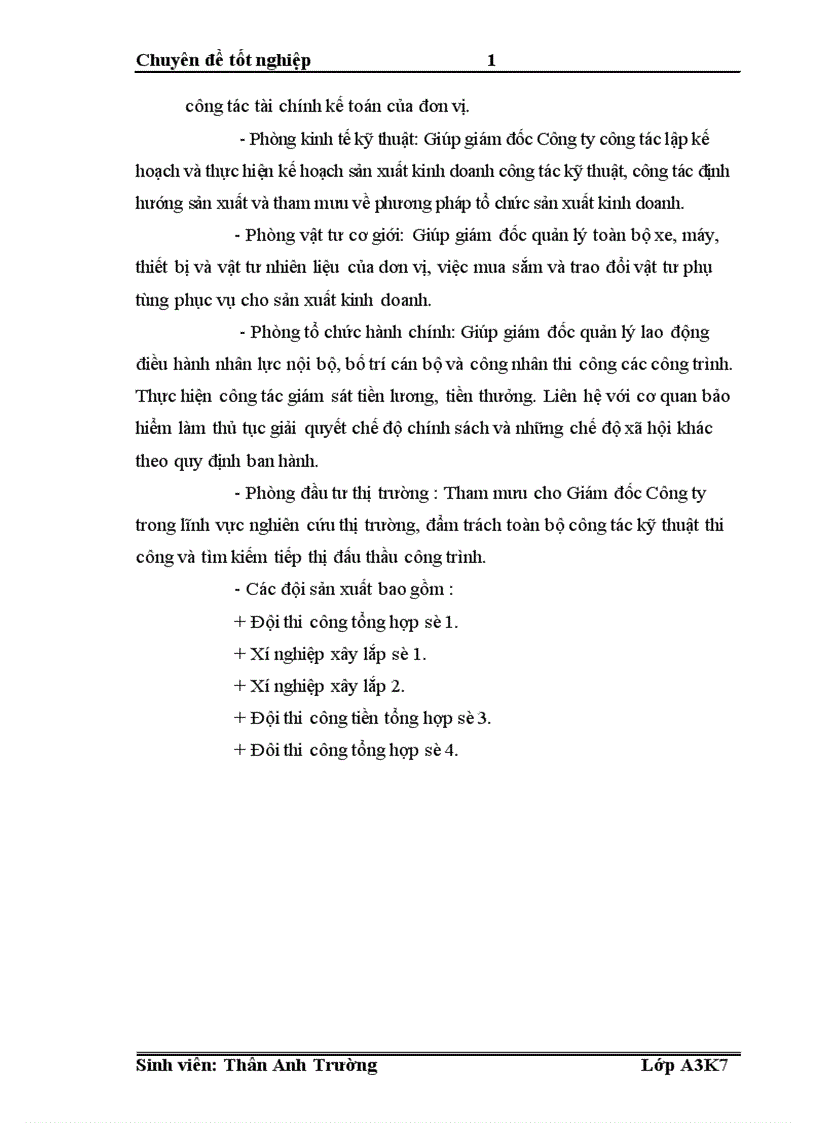 Chuyên đề tốt nghiệp 1

công tác tài chính kế toán của đơn vị.

- Phòng kinh tế kỹ thuật: Giúp giám đốc Công ty công tác lập kế hoạch và thực hiện kế hoạch sản xuất kinh doanh công tác kỹ thuật, công tác định hướng sản xuất và tham mưu về phương pháp tổ chức sản xuất kinh doanh.

- Phòng vật tư cơ giới: Giúp giám đốc quản lý toàn bộ xe, máy, thiết bị và vật tư nhiên liệu của đơn vị, việc mua sắm và trao đổi vật tư phụ tùng phục vụ cho sản xuất kinh doanh.

- Phòng tổ chức hành chính: Giúp giám đốc quản lý lao động điều hành nhân lực nội bộ, bố trí cán bộ và công nhân thi công các công trình. Thực hiện công tác giám sát tiền lương, tiền thưởng. Liên hệ với cơ quan bảo hiểm làm thủ tục giải quyết chế độ chính sách và những chế độ xã hội khác theo quy định ban hành.

- Phòng đầu tư thị trường : Tham mưu cho Giám đốc Công ty trong lĩnh vực nghiên cứu thị trường, đảm trách toàn bộ công tác kỹ thuật thi công và tìm kiếm tiếp thị đấu thầu công trình.

- Các đội sản xuất bao gồm :

+ Đội thi công tổng hợp sè 1.

+ Xí nghiệp xây lắp sè 1.

+ Xí nghiệp xây lắp 2.

+ Đội thi công tiền tổng hợp sè 3.

+ Đôi thi công tổng hợp sè 4.

Sinh viên: Thân Anh Trường Lớp A3K7